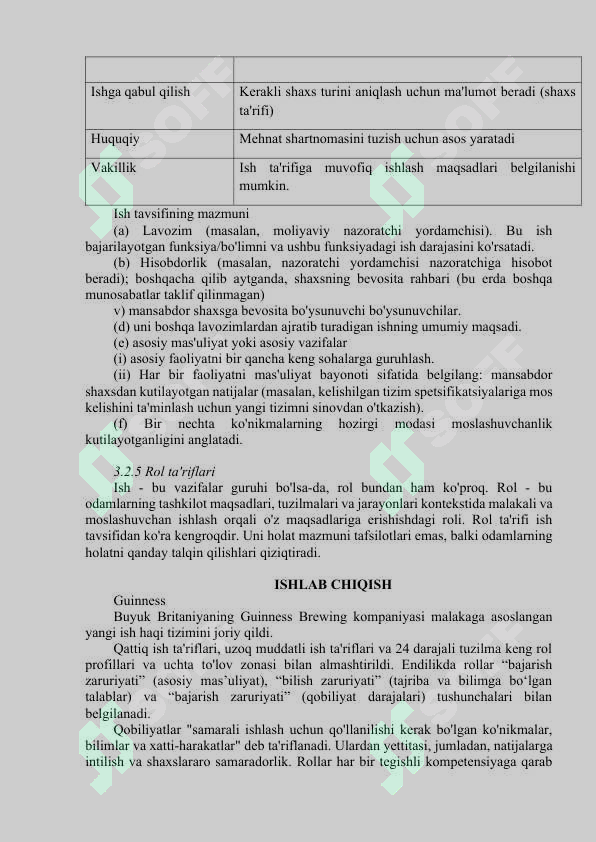 | | |
|---|---|
| Ishga qabul qilish | Kerakli shaxs turini aniqlash uchun ma'lumot beradi (shaxs ta'rifi) |
| Huquqiy | Mehnat shartnomasini tuzish uchun asos yaratadi |
| Vakillik | Ish ta'rifiga muvofiq ishlash maqsadlari belgilanishi mumkin. |

Ish tavsifining mazmuni

(a) Lavozim (masalan, moliyaviy nazoratchi yordamchisi). Bu ish bajarilayotgan funksiya/bo'limni va ushbu funksiyadagi ish darajasini ko'rsatadi.

(b) Hisobdorlik (masalan, nazoratchi yordamchisi nazoratchiga hisobot beradi); boshqacha qilib aytganda, shaxsning bevosita rahbari (bu erda boshqa munosabatlar taklif qilinmagan)

v) mansabdor shaxsga bevosita bo'ysunuvchi bo'ysunuvchilar.

(d) uni boshqa lavozimlardan ajratib turadigan ishning umumiy maqsadi.

(e) asosiy mas'uliyat yoki asosiy vazifalar

(i) asosiy faoliyatni bir qancha keng sohalarga guruhlash.

(ii) Har bir faoliyatni mas'uliyat bayonoti sifatida belgilang: mansabdor shaxsdan kutilayotgan natijalar (masalan, kelishilgan tizim spetsifikatsiyalariga mos kelishini ta'minlash uchun yangi tizimni sinovdan o'tkazish).

(f) Bir nechta ko'nikmalarning hozirgi modasi moslashuvchanlik kutilayotganligini anglatadi.

3.2.5 Rol ta'riflari

Ish - bu vazifalar guruhi bo'lsa-da, rol bundan ham ko'proq. Rol - bu odamlarning tashkilot maqsadlari, tuzilmalari va jarayonlari kontekstida malakali va moslashuvchan ishlash orqali o'z maqsadlariga erishishdagi roli. Rol ta'rifi ish tavsifidan ko'ra kengroqdir. Uni holat mazmuni tafsilotlari emas, balki odamlarning holatni qanday talqin qilishlari qiziqtiradi.

ISHLAB CHIQISH

Guinness

Buyuk Britaniyaning Guinness Brewing kompaniyasi malakaga asoslangan yangi ish haqi tizimini joriy qildi.

Qattiq ish ta'riflari, uzoq muddatli ish ta'riflari va 24 darajali tuzilma keng rol profillari va uchta to'lov zonasi bilan almashtirildi. Endilikda rollar "bajarish zaruriyati" (asosiy mas'uliyat), "bilish zaruriyati" (tajriba va bilimga bo'lgan talablar) va "bajarish zaruriyati" (qobiliyat darajalari) tushunchalari bilan belgilanadi.

Qobiliyatlar "samarali ishlash uchun qo'llanilishi kerak bo'lgan ko'nikmalar, bilimlar va xatti-harakatlar" deb ta'riflanadi. Ulardan yettitasi, jumladan, natijalarga intilish va shaxslararo samaradorlik. Rollar har bir tegishli kompetensiyaga qarab